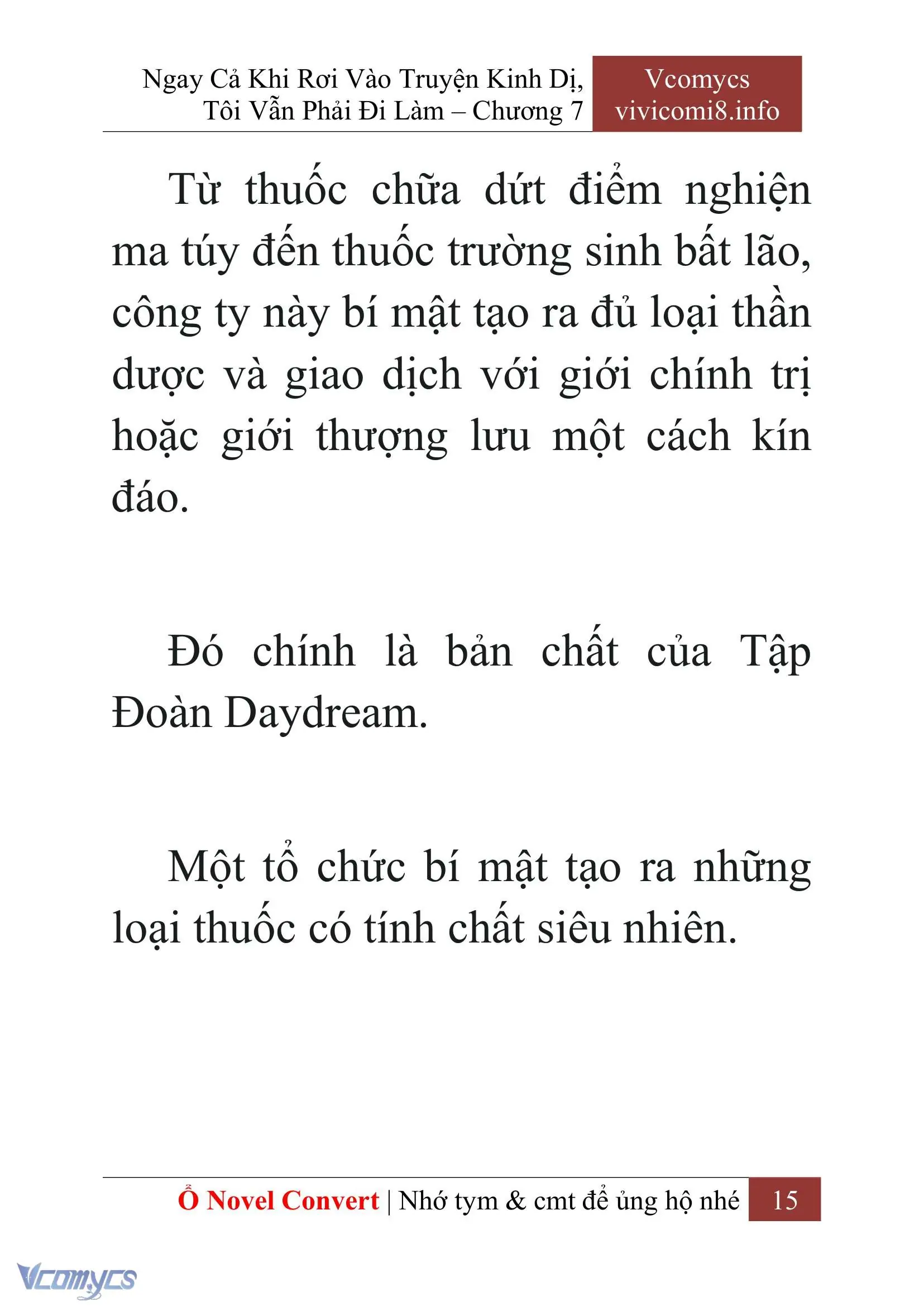 Ngay Cả Khi Rơi Vào Truyện Kinh Dị, Tôi Vẫn Phải Đi Làm – Chương 7

Vcomycs
vivicomi8.info

Từ thuốc chữa dứt điểm nghiện ma túy đến thuốc trường sinh bất lão, công ty này bí mật tạo ra đủ loại thần dược và giao dịch với giới chính trị hoặc giới thượng lưu một cách kín đáo.

Đó chính là bản chất của Tập Đoàn Daydream.

Một tổ chức bí mật tạo ra những loại thuốc có tính chất siêu nhiên.

Ổ Novel Convert | Nhớ tym & cmt để ủng hộ nhé 15

Vcomycs